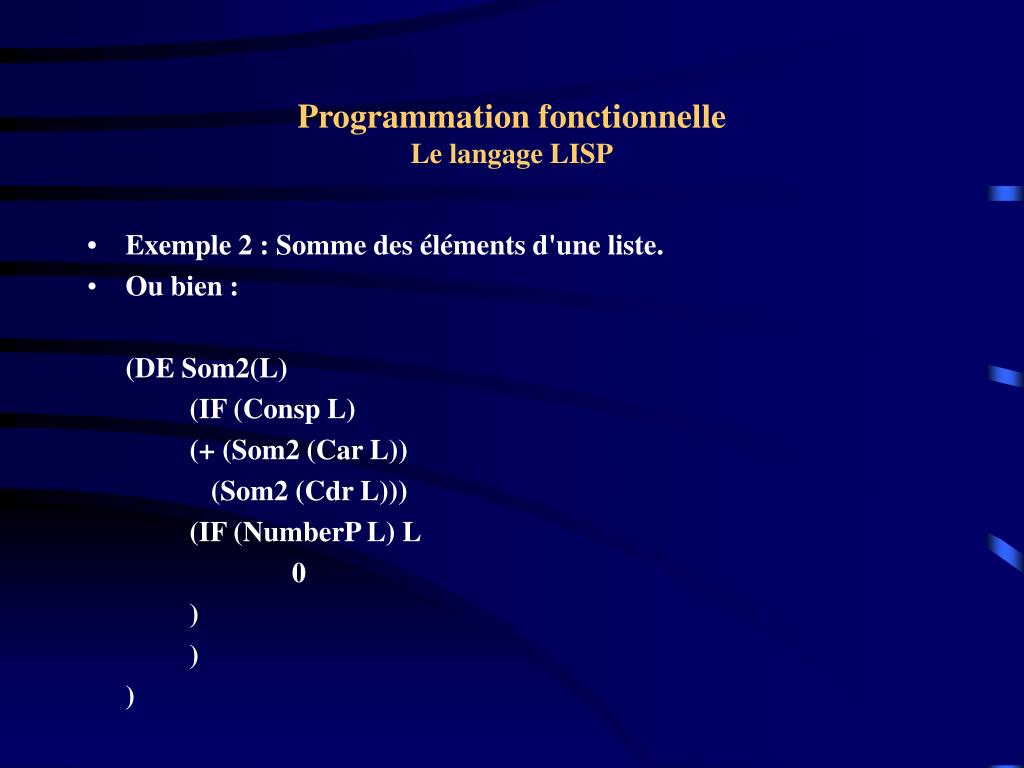 Programmation fonctionnelle
Le langage LISP

• Exemple 2 : Somme des éléments d'une liste.
• Ou bien :

(DE Som2(L)
(IF (Consp L)
(+ (Som2 (Car L))
(Som2 (Cdr L)))
(IF (NumberP L) L
0
)
)
)